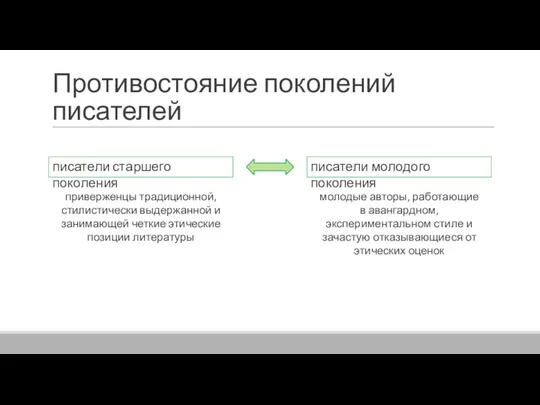 Противостояние поколений писателей

писатели старшего поколения

приверженцы традиционной, стилистически выдержанной и занимающей четкие этические позиции литературы

писатели молодого поколения

молодые авторы, работающие в авангардном, экспериментальном стиле и зачастую отказывающиеся от этических оценок